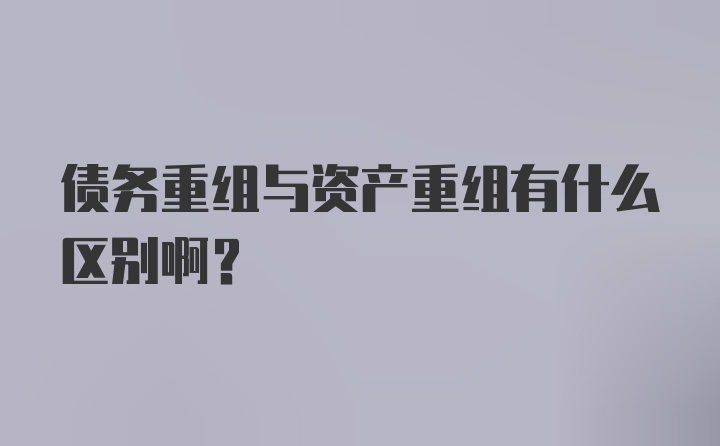 债务重组与资产重组有什么区别啊？